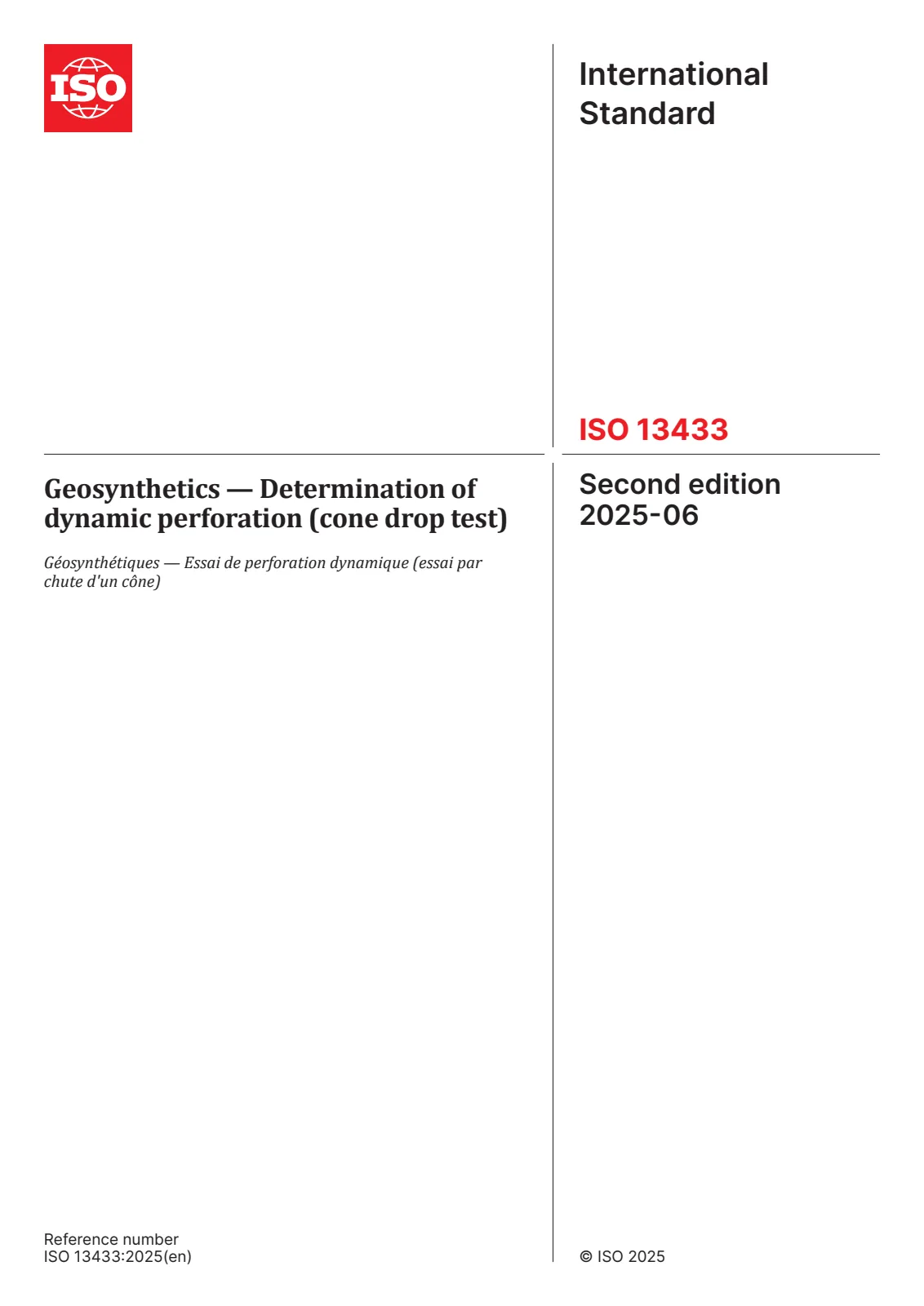 ISO

International Standard

ISO 13433

Geosynthetics — Determination of dynamic perforation (cone drop test)

Géosynthétiques — Essai de perforation dynamique (essai par chute d'un cône)

Second edition 2025-06

Reference number
ISO 13433:2025(en)

© ISO 2025